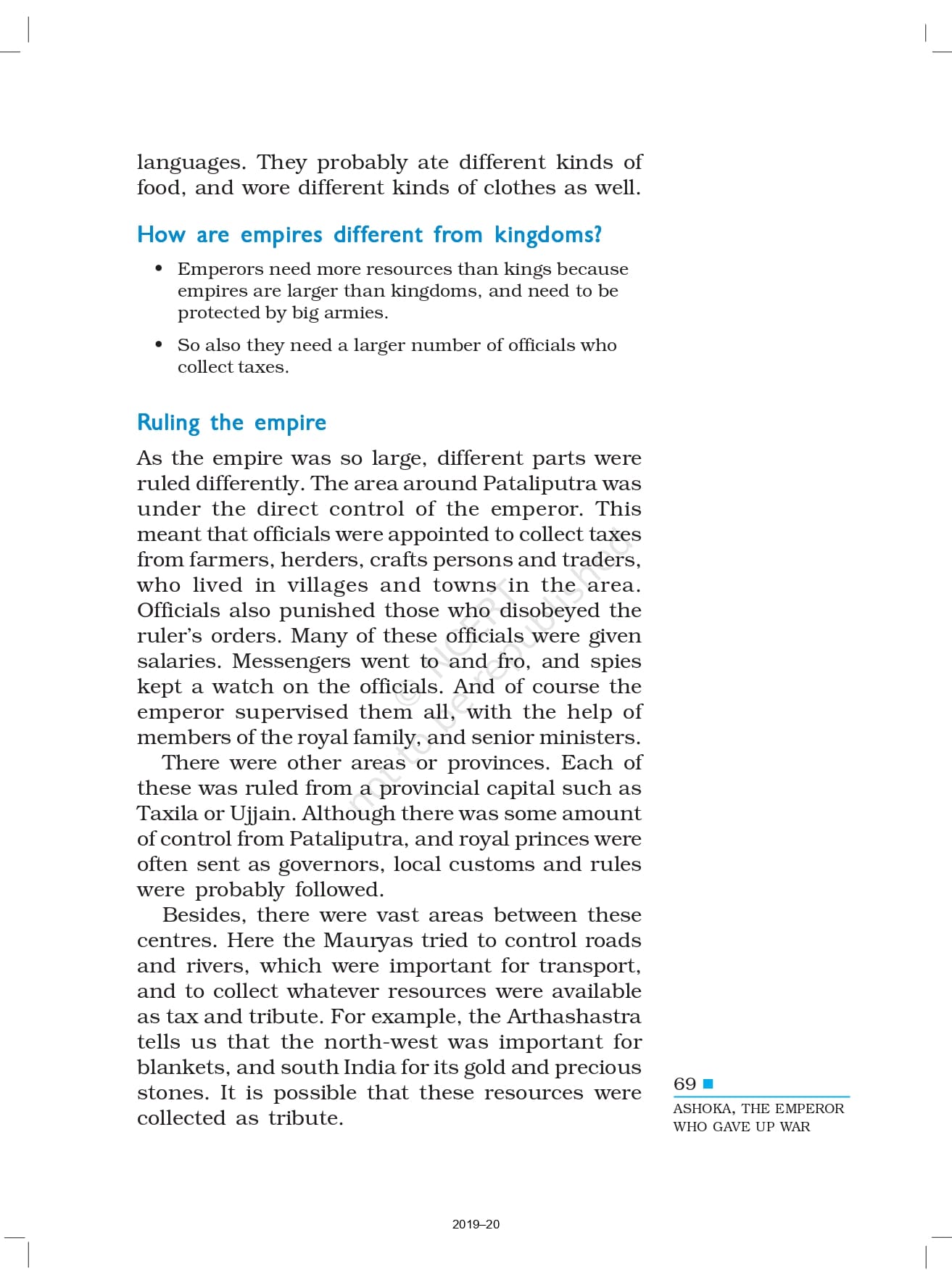 languages. They probably ate different kinds of food, and wore different kinds of clothes as well.

How are empires different from kingdoms?

• Emperors need more resources than kings because empires are larger than kingdoms, and need to be protected by big armies.

• So also they need a larger number of officials who collect taxes.

Ruling the empire

As the empire was so large, different parts were ruled differently. The area around Pataliputra was under the direct control of the emperor. This meant that officials were appointed to collect taxes from farmers, herders, crafts persons and traders, who lived in villages and towns in the area. Officials also punished those who disobeyed the ruler's orders. Many of these officials were given salaries. Messengers went to and fro, and spies kept a watch on the officials. And of course the emperor supervised them all, with the help of members of the royal family, and senior ministers.

There were other areas or provinces. Each of these was ruled from a provincial capital such as Taxila or Ujjain. Although there was some amount of control from Pataliputra, and royal princes were often sent as governors, local customs and rules were probably followed.

Besides, there were vast areas between these centres. Here the Mauryas tried to control roads and rivers, which were important for transport, and to collect whatever resources were available as tax and tribute. For example, the Arthashastra tells us that the north-west was important for blankets, and south India for its gold and precious stones. It is possible that these resources were collected as tribute.

© NCERT not to be republished

69

ASHOKA, THE EMPEROR WHO GAVE UP WAR

2019–20